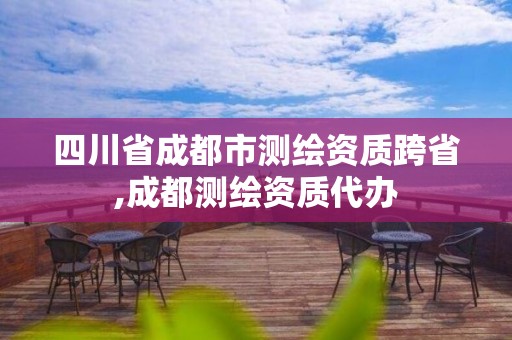 四川省成都市测绘资质跨省,成都测绘资质代办